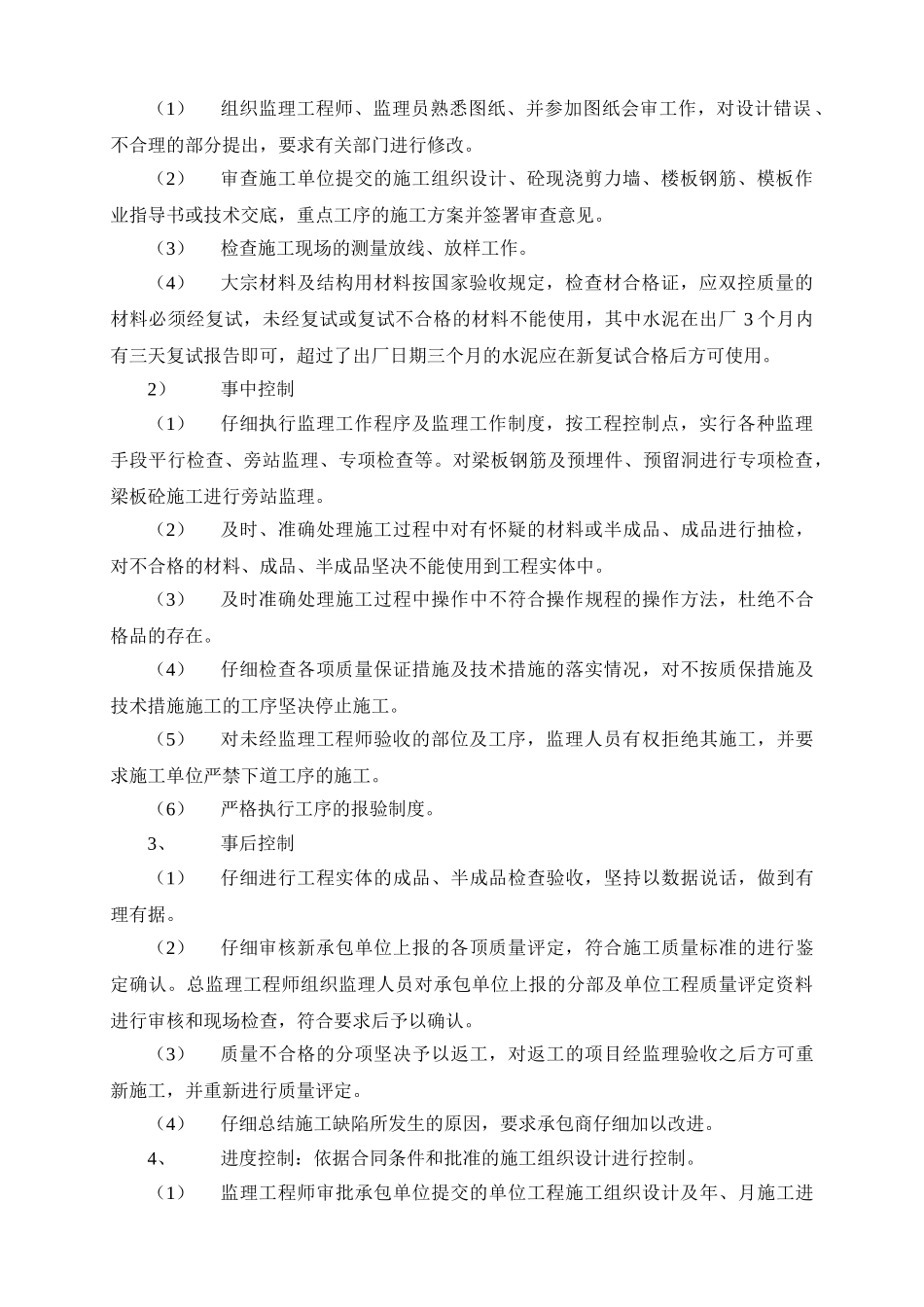 （1） 组织监理工程师、监理员熟悉图纸、并参加图纸会审工作，对设计错误、不合理的部分提出，要求有关部门进行修改。

（2） 审查施工单位提交的施工组织设计、砼现浇剪力墙、楼板钢筋、模板作业指导书或技术交底，重点工序的施工方案并签署审查意见。

（3） 检查施工现场的测量放线、放样工作。

（4） 大宗材料及结构用材料按国家验收规定，检查材合格证，应双控质量的材料必须经复试，未经复试或复试不合格的材料不能使用，其中水泥在出厂 3 个月内有三天复试报告即可，超过了出厂日期三个月的水泥应在新复试合格后方可使用。

2） 事中控制

（1） 仔细执行监理工作程序及监理工作制度，按工程控制点，实行各种监理手段平行检查、旁站监理、专项检查等。对梁板钢筋及预埋件、预留洞进行专项检查，梁板砼施工进行旁站监理。

（2） 及时、准确处理施工过程中对有怀疑的材料或半成品、成品进行抽检，对不合格的材料、成品、半成品坚决不能使用到工程实体中。

（3） 及时准确处理施工过程中操作中不符合操作规程的操作方法，杜绝不合格品的存在。

（4） 仔细检查各项质量保证措施及技术措施的落实情况，对不按质保措施及技术措施施工的工序坚决停止施工。

（5） 对未经监理工程师验收的部位及工序，监理人员有权拒绝其施工，并要求施工单位严禁下道工序的施工。

（6） 严格执行工序的报验制度。

3、 事后控制

（1） 仔细进行工程实体的成品、半成品检查验收，坚持以数据说话，做到有理有据。

（2） 仔细审核新承包单位上报的各项质量评定，符合施工质量标准的进行鉴定确认。总监理工程师组织监理人员对承包单位上报的分部及单位工程质量评定资料进行审核和现场检查，符合要求后予以确认。

（3） 质量不合格的分项坚决予以返工，对返工的项目经监理验收之后方可重新施工，并重新进行质量评定。

（4） 仔细总结施工缺陷所发生的原因，要求承包商仔细加以改进。

4、 进度控制：依据合同条件和批准的施工组织设计进行控制。

（1） 监理工程师审批承包单位提交的单位工程施工组织设计及年、月施工进